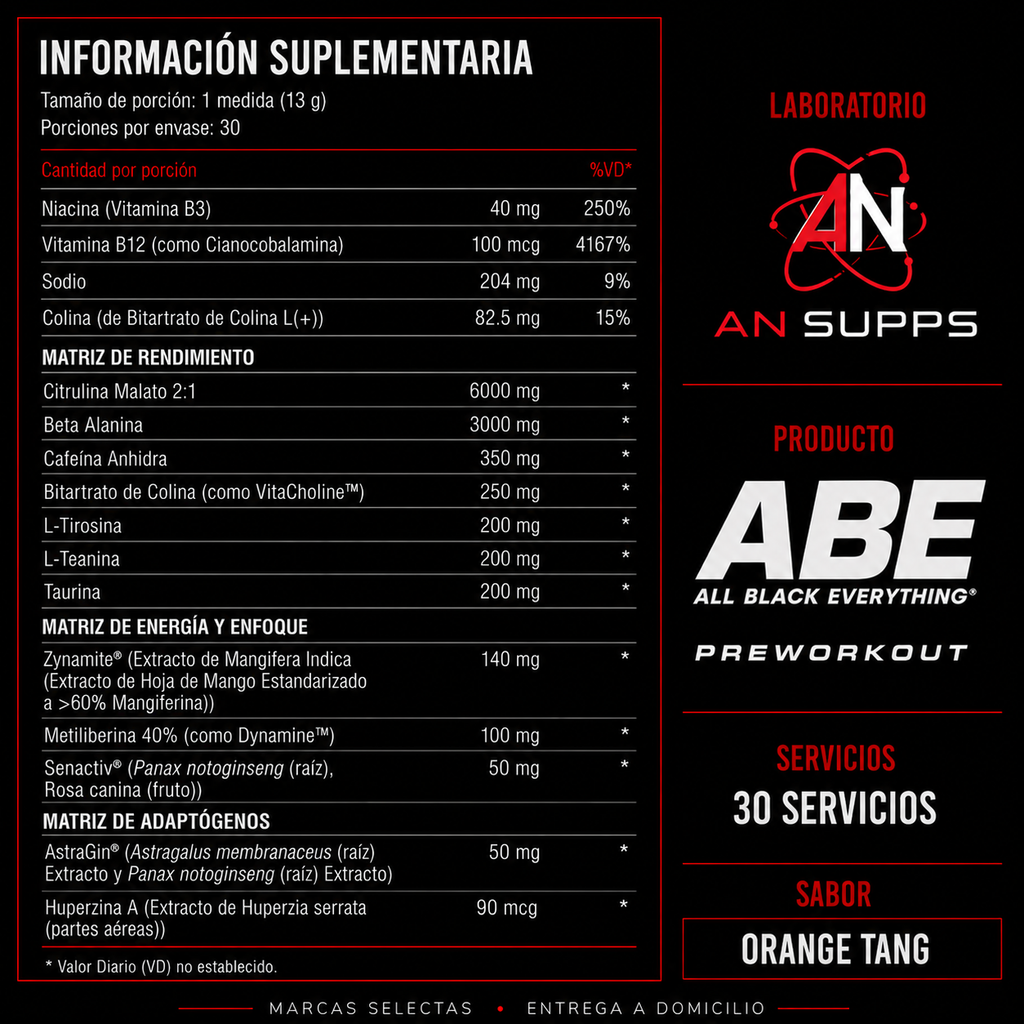 INFORMACIÓN SUPLEMENTARIA
Tamaño de porción: 1 medida (13 g)
Porciones por envase: 30

| Cantidad por porción | | %VD* |
|---|---|---|
| Niacina (Vitamina B3) | 40 mg | 250% |
| Vitamina B12 (como Cianocobalamina) | 100 mcg | 4167% |
| Sodio | 204 mg | 9% |
| Colina (de Bitartrato de Colina L(+)) | 82.5 mg | 15% |
| MATRIZ DE RENDIMIENTO | | |
| Citrulina Malato 2:1 | 6000 mg | * |
| Beta Alanina | 3000 mg | * |
| Cafeína Anhidra | 350 mg | * |
| Bitartrato de Colina (como VitaCholine™) | 250 mg | * |
| L-Tirosina | 200 mg | * |
| L-Teanina | 200 mg | * |
| Taurina | 200 mg | * |
| MATRIZ DE ENERGÍA Y ENFOQUE | | |
| Zynamite® (Extracto de Mangifera Indica (Extracto de Hoja de Mango Estandarizado a >60% Mangiferina)) | 140 mg | * |
| Metiliberina 40% (como Dynamine™) | 100 mg | * |
| Senactiv® (Panax notoginseng (raíz), Rosa canina (fruto)) | 50 mg | * |
| MATRIZ DE ADAPTÓGENOS | | |
| AstraGin® (Astragalus membranaceus (raíz) Extracto y Panax notoginseng (raíz) Extracto) | 50 mg | * |
| Huperzina A (Extracto de Huperzia serrata (partes aéreas)) | 90 mcg | * |

* Valor Diario (VD) no establecido.

LABORATORIO
AN
AN SUPPS

PRODUCTO
ABE
ALL BLACK EVERYTHING®
PREWORKOUT

SERVICIOS
30 SERVICIOS

SABOR
ORANGE TANG

MARCAS SELECTAS • ENTREGA A DOMICILIO